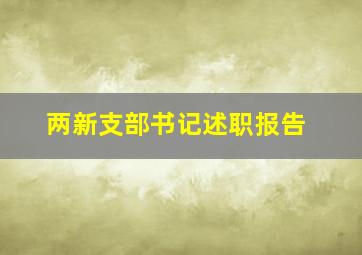 两新支部书记述职报告